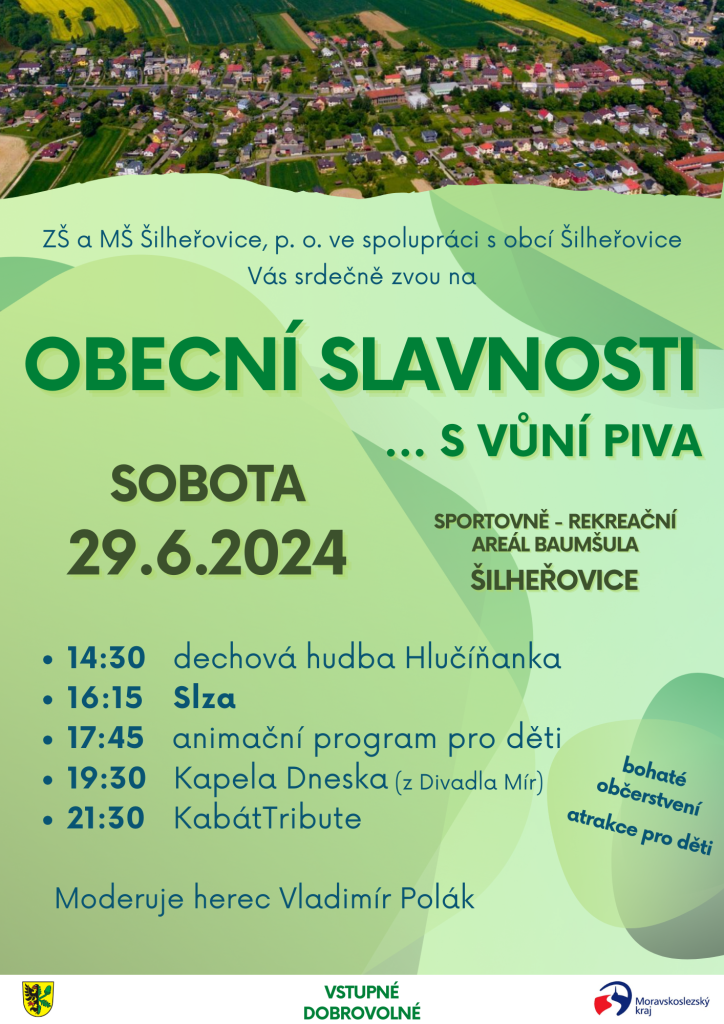 ZŠ a MŠ Šilheřovice, p. o. ve spolupráci s obcí Šilheřovice
Vás srdečně zvou na

OBECNÍ SLAVNOSTI

... S VŮNÍ PIVA

SOBOTA
29.6.2024

SPORTOVNĚ - REKREAČNÍ
AREÁL BAUMŠULA
ŠILHEŘOVICE

• 14:30 dechová hudba Hlučíňanka
• 16:15 Slza
• 17:45 animační program pro děti
• 19:30 Kapela Dneska (z Divadla Mír)
• 21:30 KabátTribute

bohaté
občerstvení
atrakce pro děti

Moderuje herec Vladimír Polák

VSTUPNÉ
DOBROVOLNÉ

Moravskoslezský
kraj